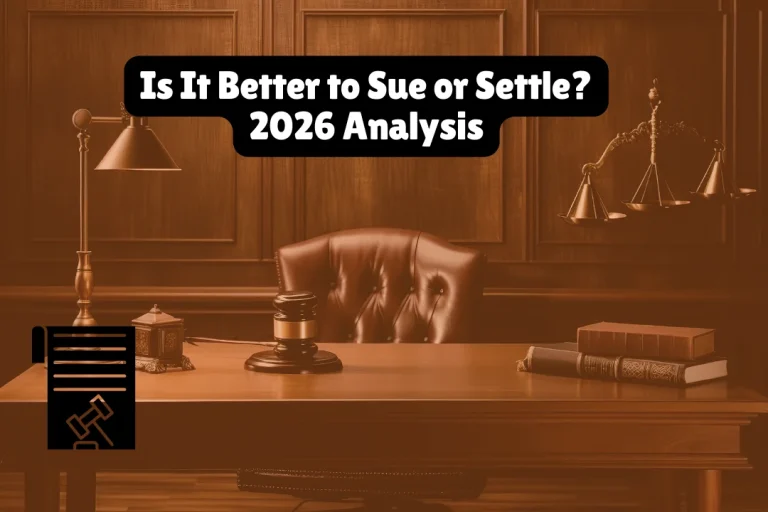 Is It Better to Sue or Settle?
2026 Analysis